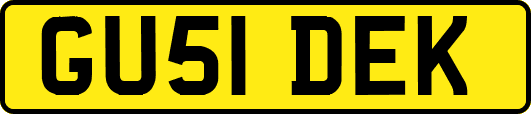 GU51 DEK